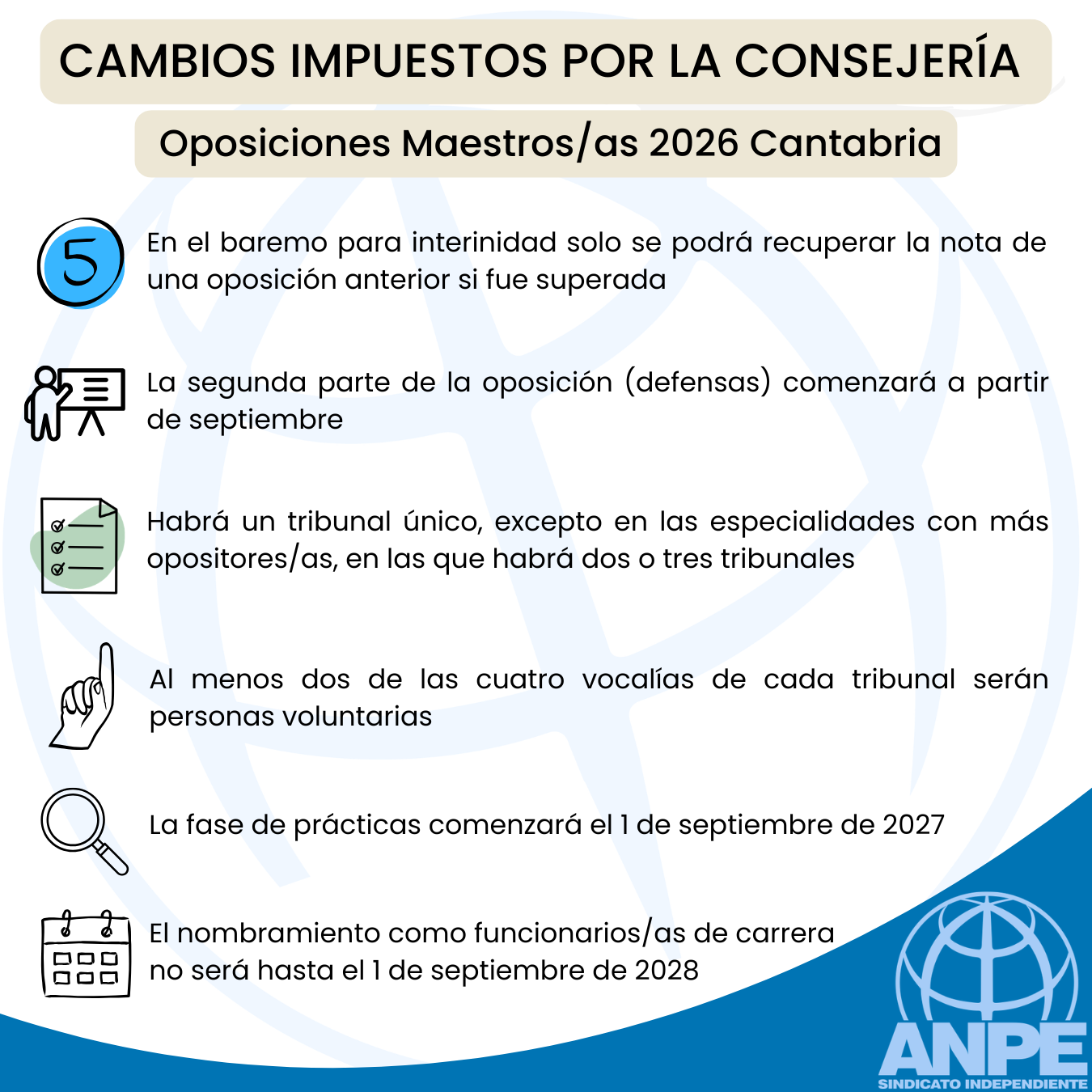 CAMBIOS IMPUESTOS POR LA CONSEJERÍA

Oposiciones Maestros/as 2026 Cantabria

5

En el baremo para interinidad solo se podrá recuperar la nota de una oposición anterior si fue superada

La segunda parte de la oposición (defensas) comenzará a partir de septiembre

Habrá un tribunal único, excepto en las especialidades con más opositores/as, en las que habrá dos o tres tribunales

Al menos dos de las cuatro vocalías de cada tribunal serán personas voluntarias

La fase de prácticas comenzará el 1 de septiembre de 2027

El nombramiento como funcionarios/as de carrera no será hasta el 1 de septiembre de 2028

ANPE
SINDICATO INDEPENDIENTE